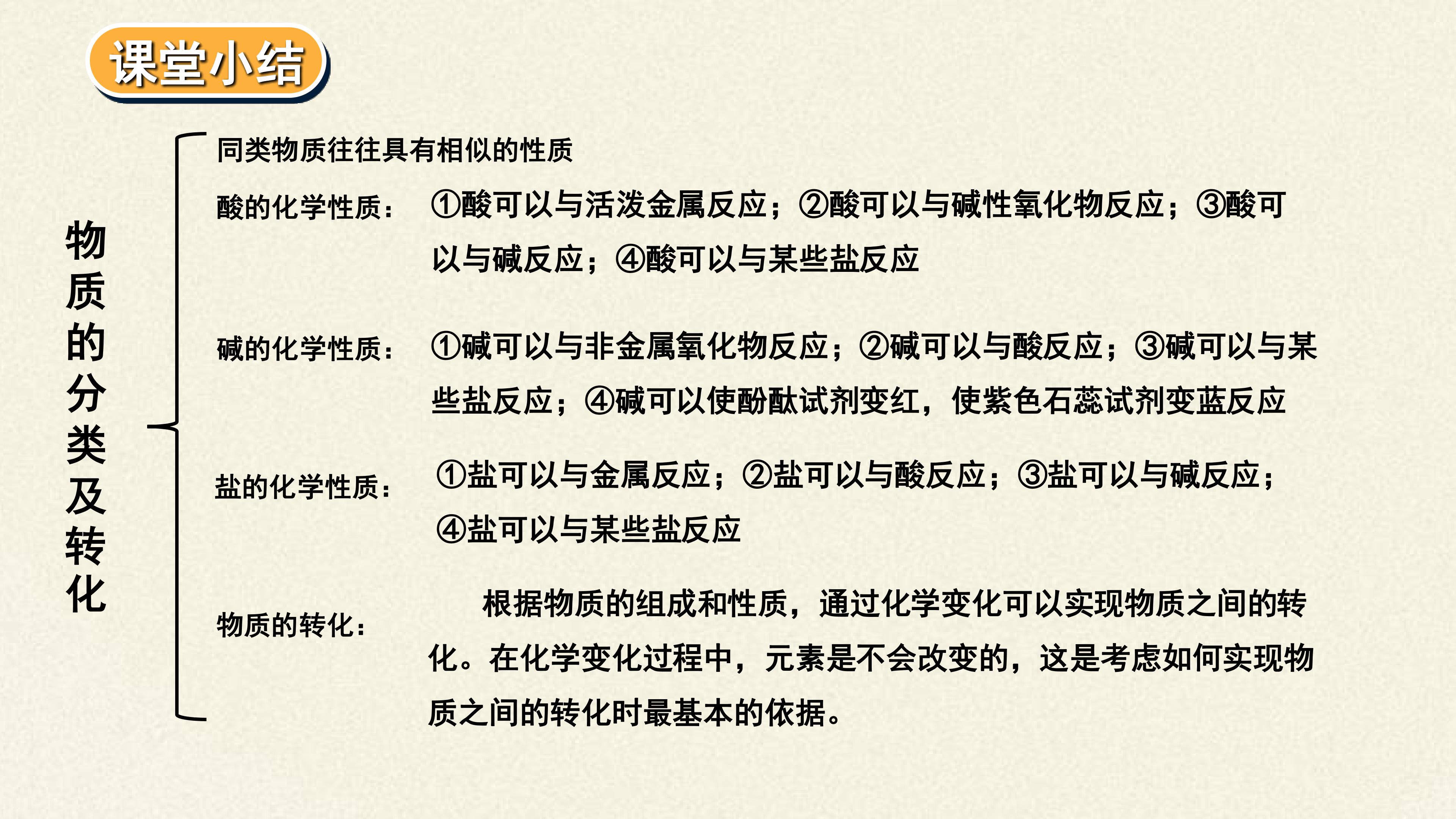 课堂小结

物质的分类及转化

同类物质往往具有相似的性质

酸的化学性质：

①酸可以与活泼金属反应；②酸可以与碱性氧化物反应；③酸可以与碱反应；④酸可以与某些盐反应

碱的化学性质：

①碱可以与非金属氧化物反应；②碱可以与酸反应；③碱可以与某些盐反应；④碱可以使酚酞试剂变红，使紫色石蕊试剂变蓝反应

盐的化学性质：

①盐可以与金属反应；②盐可以与酸反应；③盐可以与碱反应；④盐可以与某些盐反应

物质的转化：

根据物质的组成和性质，通过化学变化可以实现物质之间的转化。在化学变化过程中，元素是不会改变的，这是考虑如何实现物质之间的转化时最基本的依据。